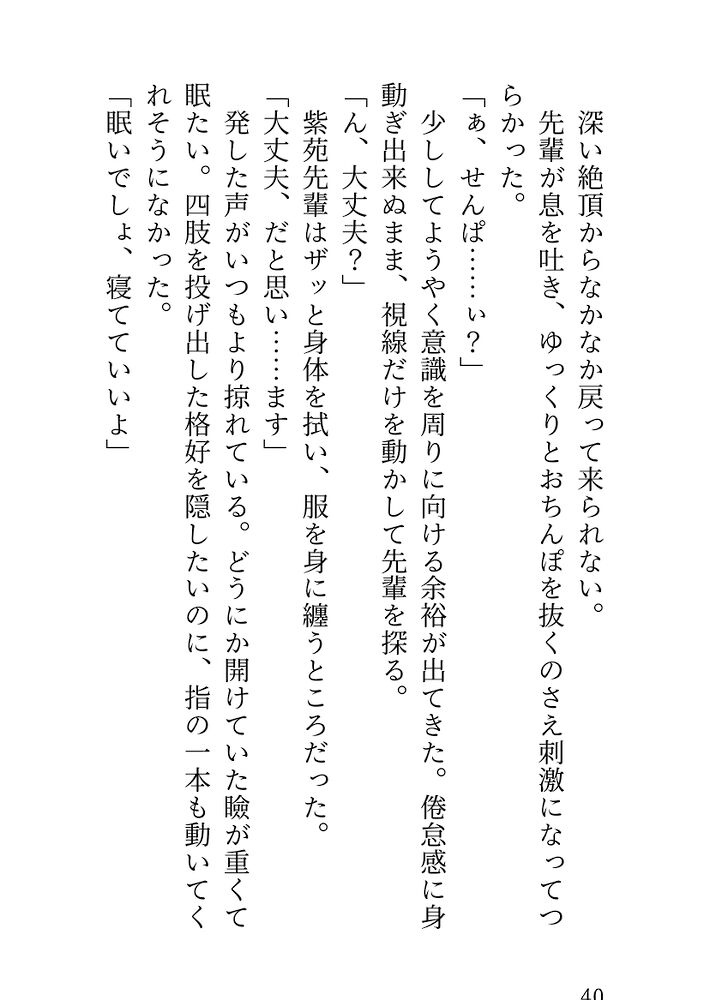 深い絶頂からなかなか戻って来られない。

先輩が息を吐き、ゆっくりとおちんぽを抜くのさえ刺激になってつらかった。

「ぁ、せんぱ……ぃ？」

少ししてようやく意識を周りに向ける余裕が出てきた。倦怠感に身動ぎ出来ぬまま、視線だけを動かして先輩を探る。

「ん、大丈夫？」

紫苑先輩はザッと身体を拭い、服を身に纏うところだった。

「大丈夫、だと思い……ます」

発した声がいつもより掠れている。どうにか開けていた瞼が重くて眠たい。四肢を投げ出した格好を隠したいのに、指の一本も動いてくれそうになかった。

「眠いでしょ、寝てていいよ」

40